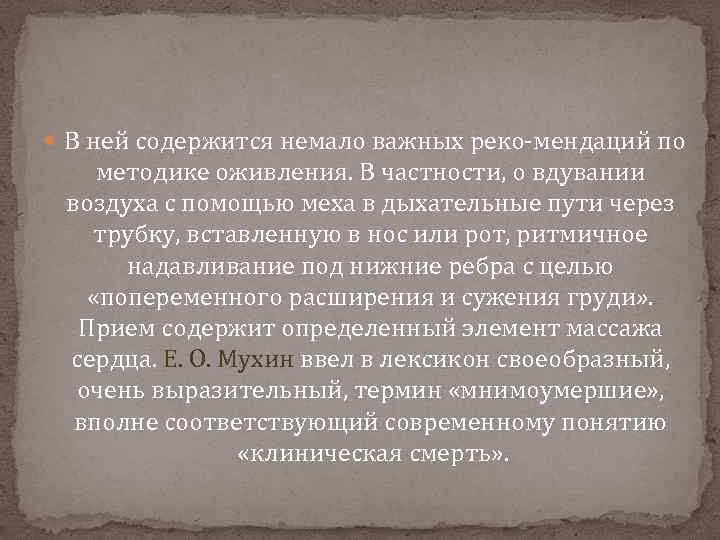 В ней содержится немало важных реко-мендаций по методике оживления. В частности, о вдувании воздуха с помощью меха в дыхательные пути через трубку, вставленную в нос или рот, ритмичное надавливание под нижние ребра с целью «попеременного расширения и сужения груди». Прием содержит определенный элемент массажа сердца. Е. О. Мухин ввел в лексикон своеобразный, очень выразительный, термин «мнимоумершие», вполне соответствующий современному понятию «клиническая смерть».